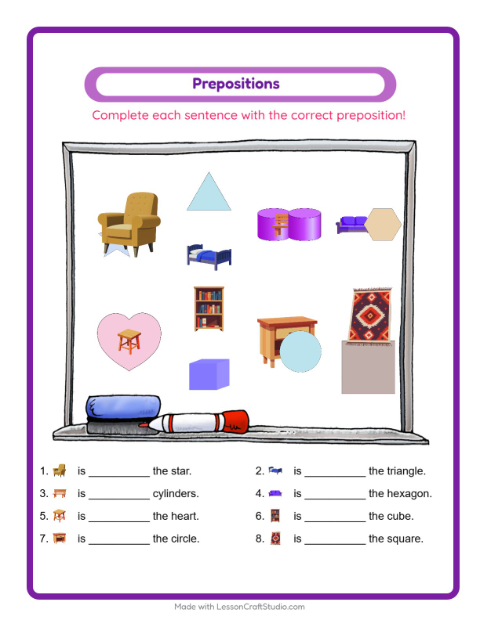 Prepositions

Complete each sentence with the correct preposition!

1. is __________ the star.
2. is __________ the triangle.
3. is __________ cylinders.
4. is __________ the hexagon.
5. is __________ the heart.
6. is __________ the cube.
7. is __________ the circle.
8. is __________ the square.

Made with LessonCraftStudio.com